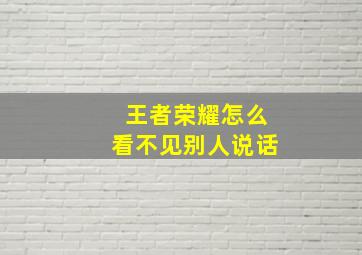 王者荣耀怎么
看不见别人说话